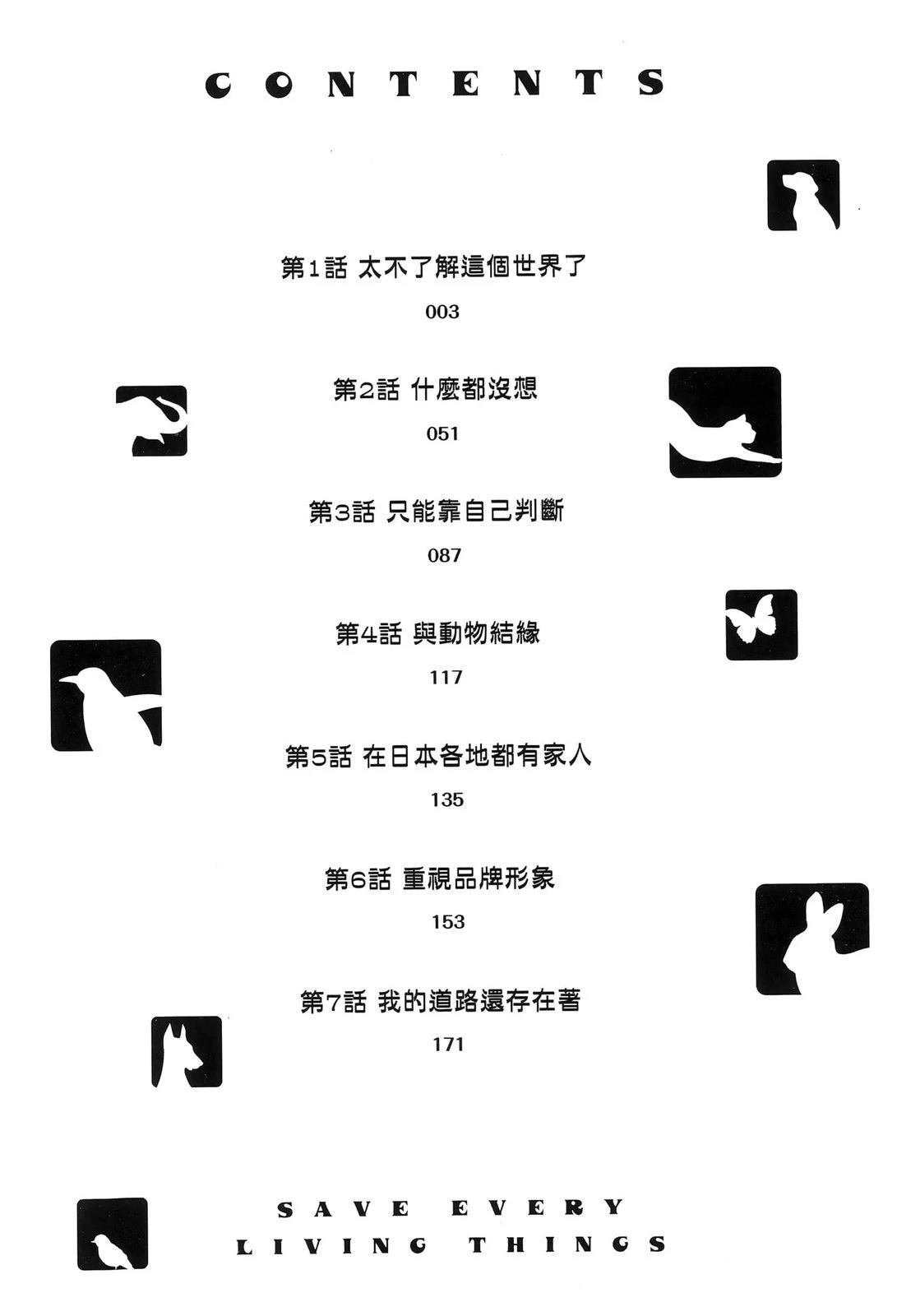 CONTENTS

第1話 太不了解這個世界了

003

第2話 什麼都沒想

051

第3話 只能靠自己判斷

087

第4話 與動物結緣

117

第5話 在日本各地都有家人

135

第6話 重視品牌形象

153

第7話 我的道路還存在著

171

SAVE EVERY LIVING THINGS